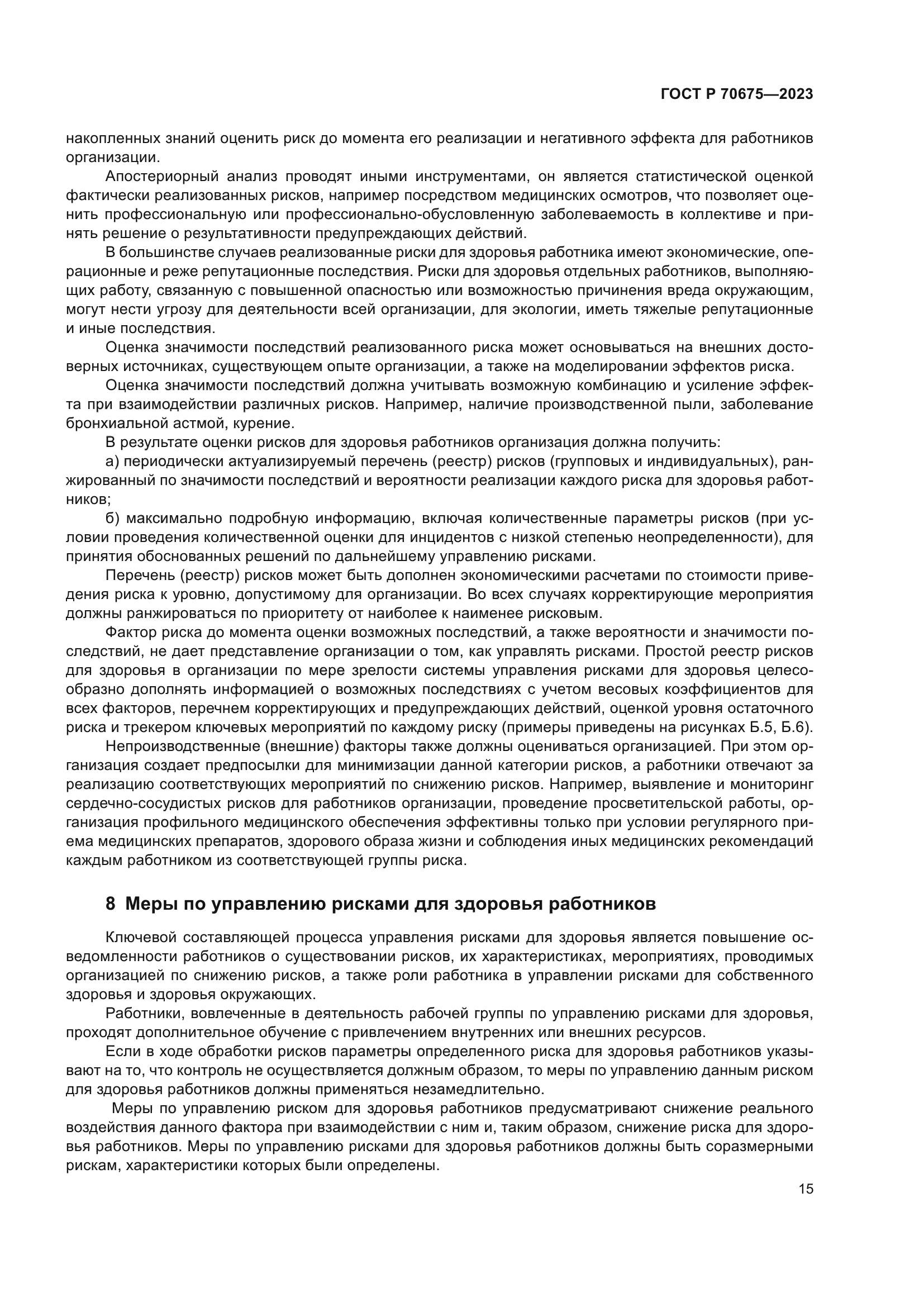 ГОСТ Р 70675—2023

накопленных знаний оценить риск до момента его реализации и негативного эффекта для работников организации.

Апостериорный анализ проводят иными инструментами, он является статистической оценкой фактически реализованных рисков, например посредством медицинских осмотров, что позволяет оценить профессиональную или профессионально-обусловленную заболеваемость в коллективе и принять решение о результативности предупреждающих действий.

В большинстве случаев реализованные риски для здоровья работника имеют экономические, операционные и реже репутационные последствия. Риски для здоровья отдельных работников, выполняющих работу, связанную с повышенной опасностью или возможностью причинения вреда окружающим, могут нести угрозу для деятельности всей организации, для экологии, иметь тяжелые репутационные и иные последствия.

Оценка значимости последствий реализованного риска может основываться на внешних достоверных источниках, существующем опыте организации, а также на моделировании эффектов риска.

Оценка значимости последствий должна учитывать возможную комбинацию и усиление эффекта при взаимодействии различных рисков. Например, наличие производственной пыли, заболевание бронхиальной астмой, курение.

В результате оценки рисков для здоровья работников организация должна получить:

а) периодически актуализируемый перечень (реестр) рисков (групповых и индивидуальных), ранжированный по значимости последствий и вероятности реализации каждого риска для здоровья работников;

б) максимально подробную информацию, включая количественные параметры рисков (при условии проведения количественной оценки для инцидентов с низкой степенью неопределенности), для принятия обоснованных решений по дальнейшему управлению рисками.

Перечень (реестр) рисков может быть дополнен экономическими расчетами по стоимости приведения риска к уровню, допустимому для организации. Во всех случаях корректирующие мероприятия должны ранжироваться по приоритету от наиболее к наименее рисковым.

Фактор риска до момента оценки возможных последствий, а также вероятности и значимости последствий, не дает представление организации о том, как управлять рисками. Простой реестр рисков для здоровья в организации по мере зрелости системы управления рисками для здоровья целесообразно дополнять информацией о возможных последствиях с учетом весовых коэффициентов для всех факторов, перечнем корректирующих и предупреждающих действий, оценкой уровня остаточного риска и трекером ключевых мероприятий по каждому риску (примеры приведены на рисунках Б.5, Б.6).

Непроизводственные (внешние) факторы также должны оцениваться организацией. При этом организация создает предпосылки для минимизации данной категории рисков, а работники отвечают за реализацию соответствующих мероприятий по снижению рисков. Например, выявление и мониторинг сердечно-сосудистых рисков для работников организации, проведение просветительской работы, организация профильного медицинского обеспечения эффективны только при условии регулярного приема медицинских препаратов, здорового образа жизни и соблюдения иных медицинских рекомендаций каждым работником из соответствующей группы риска.

8 Меры по управлению рисками для здоровья работников

Ключевой составляющей процесса управления рисками для здоровья является повышение осведомленности работников о существовании рисков, их характеристиках, мероприятиях, проводимых организацией по снижению рисков, а также роли работника в управлении рисками для собственного здоровья и здоровья окружающих.

Работники, вовлеченные в деятельность рабочей группы по управлению рисками для здоровья, проходят дополнительное обучение с привлечением внутренних или внешних ресурсов.

Если в ходе обработки рисков параметры определенного риска для здоровья работников указывают на то, что контроль не осуществляется должным образом, то меры по управлению данным риском для здоровья работников должны применяться незамедлительно.

Меры по управлению риском для здоровья работников предусматривают снижение реального воздействия данного фактора при взаимодействии с ним и, таким образом, снижение риска для здоровья работников. Меры по управлению рисками для здоровья работников должны быть соразмерными рискам, характеристики которых были определены.

15